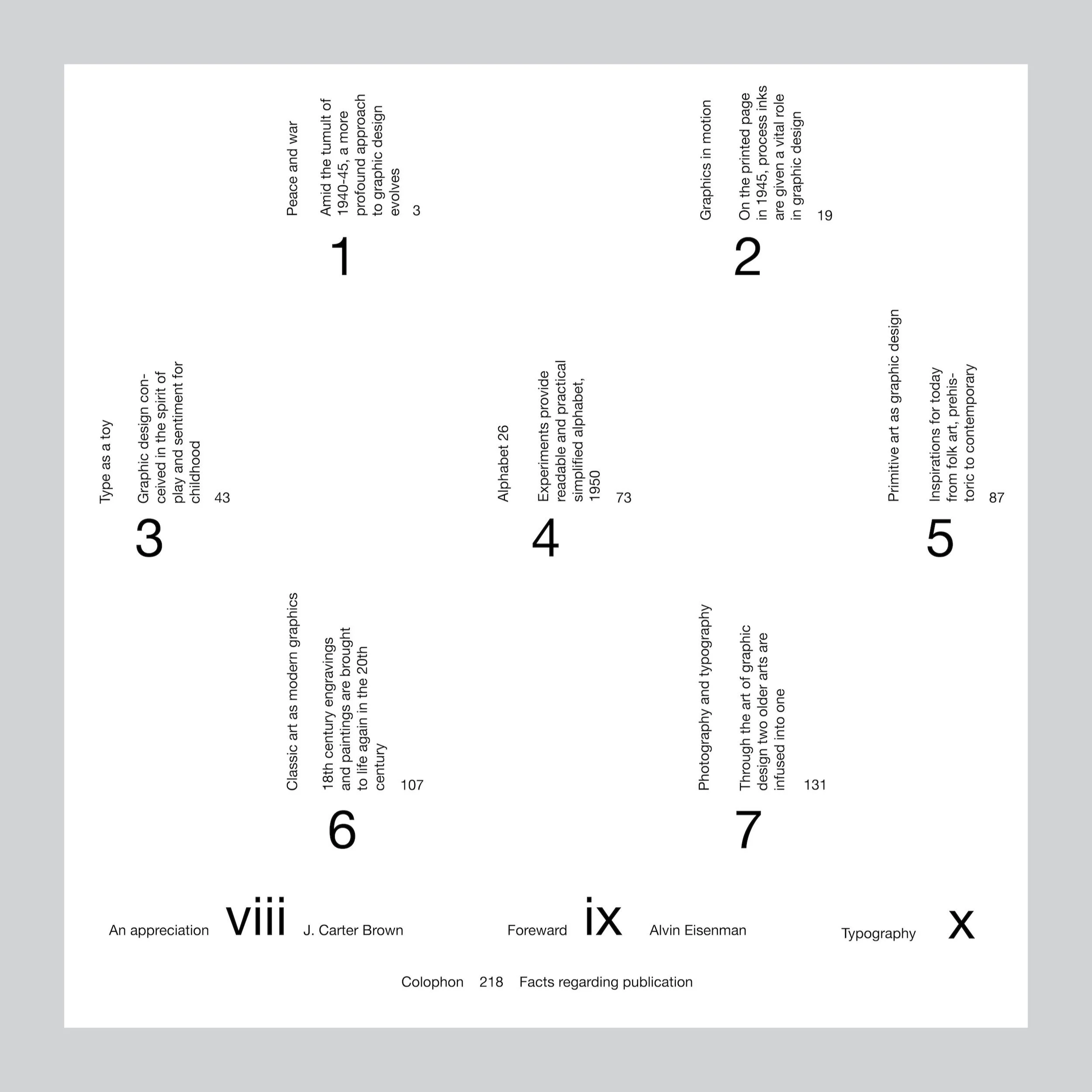 Peace and war

Amid the tumult of 1940-45, a more profound approach to graphic design evolves

3

1

Graphics in motion

On the printed page in 1945, process inks are given a vital role in graphic design

19

2

Type as a toy

Graphic design conceived in the spirit of play and sentiment for childhood

43

3

Alphabet 26

Experiments provide readable and practical simplified alphabet, 1950

73

4

Primitive art as graphic design

Inspirations for today from folk art, prehistoric to contemporary

87

5

Classic art as modern graphics

18th century engravings and paintings are brought to life again in the 20th century

107

6

Photography and typography

Through the art of graphic design two older arts are infused into one

131

7

An appreciation viii J. Carter Brown

Foreward ix Alvin Eisenman

Typography x

Colophon 218 Facts regarding publication